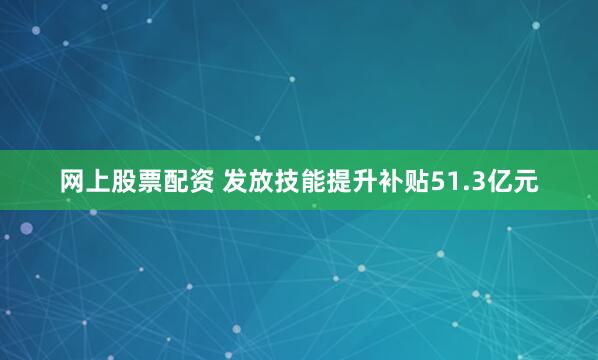 网上股票配资 发放技能提升补贴51.3亿元